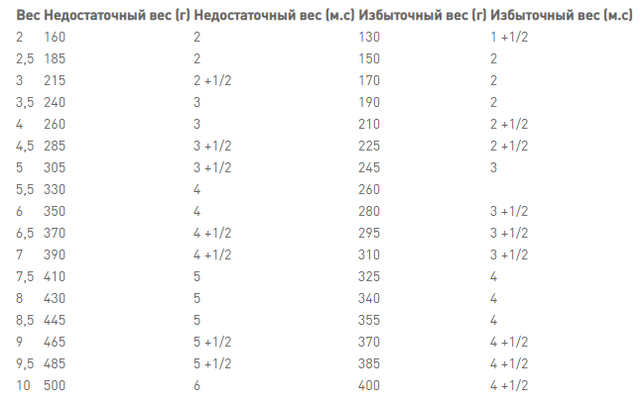 | Вес | Недостаточный вес (г) | Недостаточный вес (м.с) | Избыточный вес (г) | Избыточный вес (м.с) |
|---|---|---|---|---|
| 2 | 160 | 2 | 130 | 1 +1/2 |
| 2,5 | 185 | 2 | 150 | 2 |
| 3 | 215 | 2 +1/2 | 170 | 2 |
| 3,5 | 240 | 3 | 190 | 2 |
| 4 | 260 | 3 | 210 | 2 +1/2 |
| 4,5 | 285 | 3 +1/2 | 225 | 2 +1/2 |
| 5 | 305 | 3 +1/2 | 245 | 3 |
| 5,5 | 330 | 4 | 260 | |
| 6 | 350 | 4 | 280 | 3 +1/2 |
| 6,5 | 370 | 4 +1/2 | 295 | 3 +1/2 |
| 7 | 390 | 4 +1/2 | 310 | 3 +1/2 |
| 7,5 | 410 | 5 | 325 | 4 |
| 8 | 430 | 5 | 340 | 4 |
| 8,5 | 445 | 5 | 355 | 4 |
| 9 | 465 | 5 +1/2 | 370 | 4 +1/2 |
| 9,5 | 485 | 5 +1/2 | 385 | 4 +1/2 |
| 10 | 500 | 6 | 400 | 4 +1/2 |